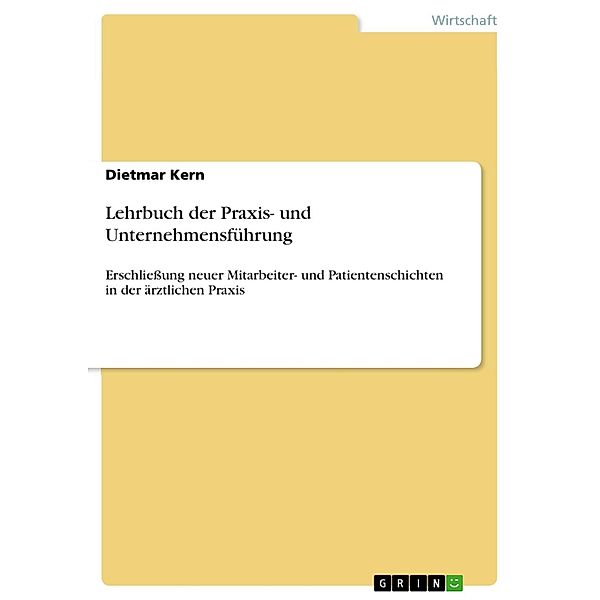 Wirtschaft

Dietmar Kern

Lehrbuch der Praxis- und Unternehmensführung

Erschließung neuer Mitarbeiter- und Patientenschichten in der ärztlichen Praxis

GRIN